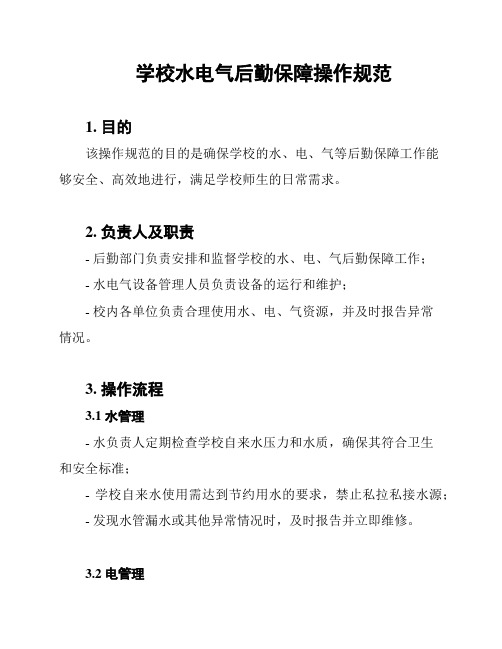 学校水电气后勤保障操作规范

1. 目的

该操作规范的目的是确保学校的水、电、气等后勤保障工作能够安全、高效地进行，满足学校师生的日常需求。

2. 负责人及职责

- 后勤部门负责安排和监督学校的水、电、气后勤保障工作；

- 水电气设备管理人员负责设备的运行和维护；

- 校内各单位负责合理使用水、电、气资源，并及时报告异常情况。

3. 操作流程

3.1 水管理

- 水负责人定期检查学校自来水压力和水质，确保其符合卫生和安全标准；

- 学校自来水使用需达到节约用水的要求，禁止私拉私接水源；

- 发现水管漏水或其他异常情况时，及时报告并立即维修。

3.2 电管理